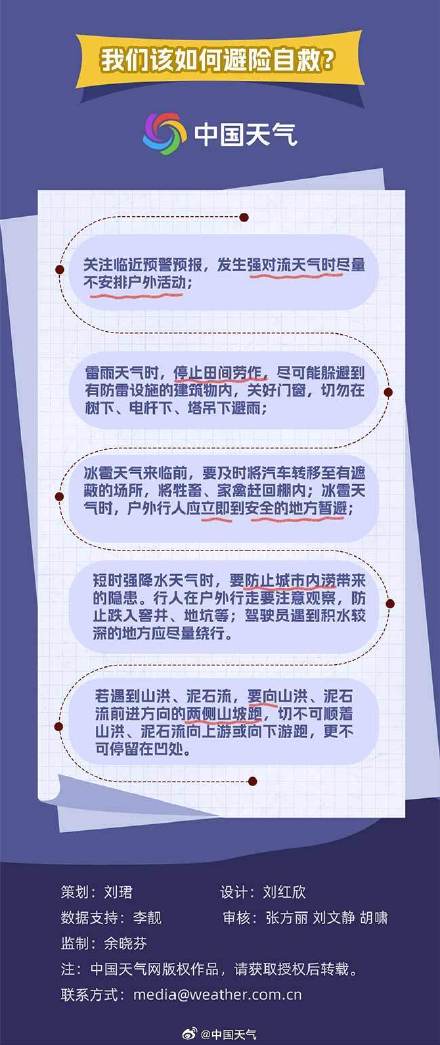 我们该如何避险自救?

中国天气

关注临近预警预报，发生强对流天气时尽量不安排户外活动;

雷雨天气时，停止田间劳作，尽可能躲避到有防雷设施的建筑物内，关好门窗，切勿在树下、电杆下、塔吊下避雨;

冰雹天气来临前，要及时将汽车转移至有遮蔽的场所，将牲畜、家禽赶回棚内;冰雹天气时，户外行人应立即到安全的地方暂避;

短时强降水天气时，要防止城市内涝带来的隐患。行人在户外行走要注意观察，防止跌入窨井、地坑等;驾驶员遇到积水较深的地方应尽量绕行。

若遇到山洪、泥石流，要向山洪、泥石流前进方向的两侧山坡跑，切不可顺着山洪、泥石流向上游或向下游跑，更不可停留在凹处。

策划：刘珺
设计：刘红欣
数据支持：李靓
审核：张方丽 刘文静 胡啸
监制：余晓芬
注：中国天气网版权作品，请获取授权后转载。
联系方式：media@weather.com.cn

@中国天气